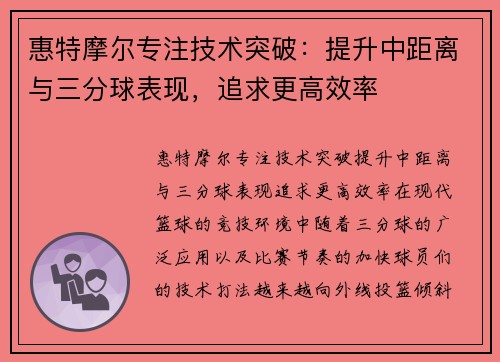 惠特摩尔专注技术突破：提升中距离与三分球表现，追求更高效率

惠特摩尔专注技术突破提升中距离与三分球表现追求更高效率在现代篮球的竞技环境中随着三分球的广泛应用以及比赛节奏的加快球员们的技术打法越来越向外线投篮倾斜